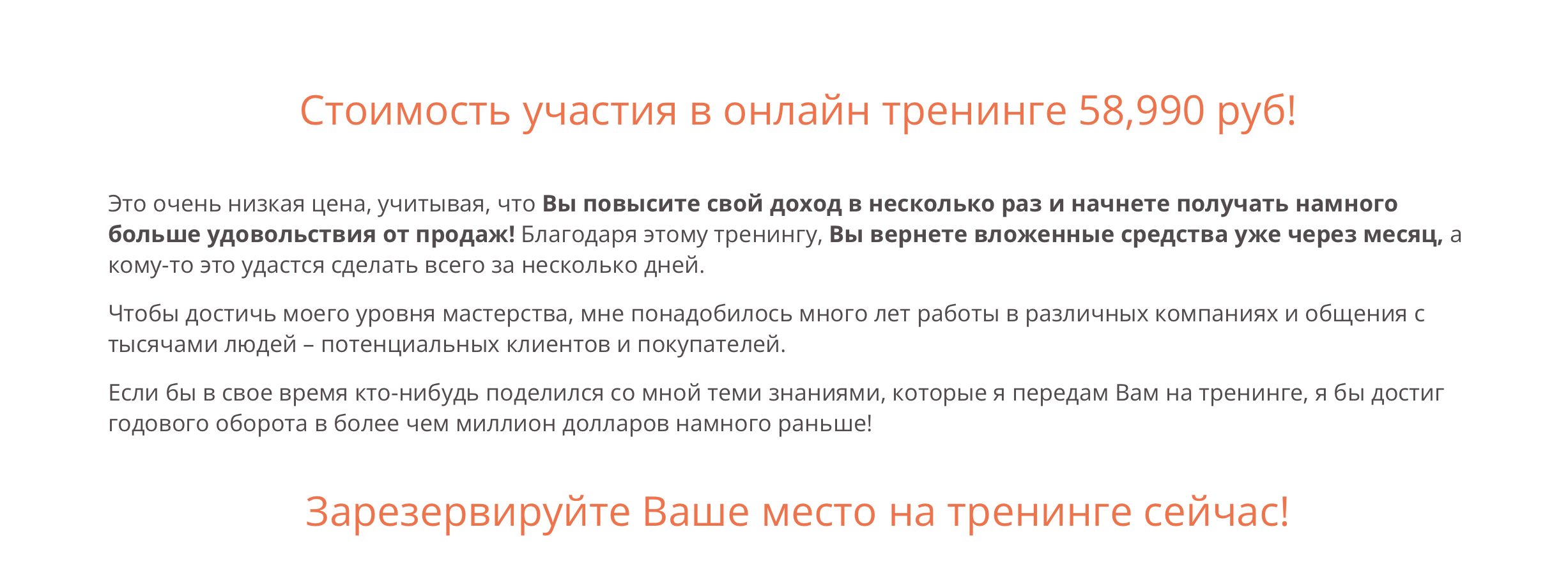 Стоимость участия в онлайн тренинге 58,990 руб!

Это очень низкая цена, учитывая, что Вы повысите свой доход в несколько раз и начнете получать намного больше удовольствия от продаж! Благодаря этому тренингу, Вы вернете вложенные средства уже через месяц, а кому-то это удастся сделать всего за несколько дней.

Чтобы достичь моего уровня мастерства, мне понадобилось много лет работы в различных компаниях и общения с тысячами людей – потенциальных клиентов и покупателей.

Если бы в свое время кто-нибудь поделился со мной теми знаниями, которые я передам Вам на тренинге, я бы достиг годового оборота в более чем миллион долларов намного раньше!

Зарезервируйте Ваше место на тренинге сейчас!